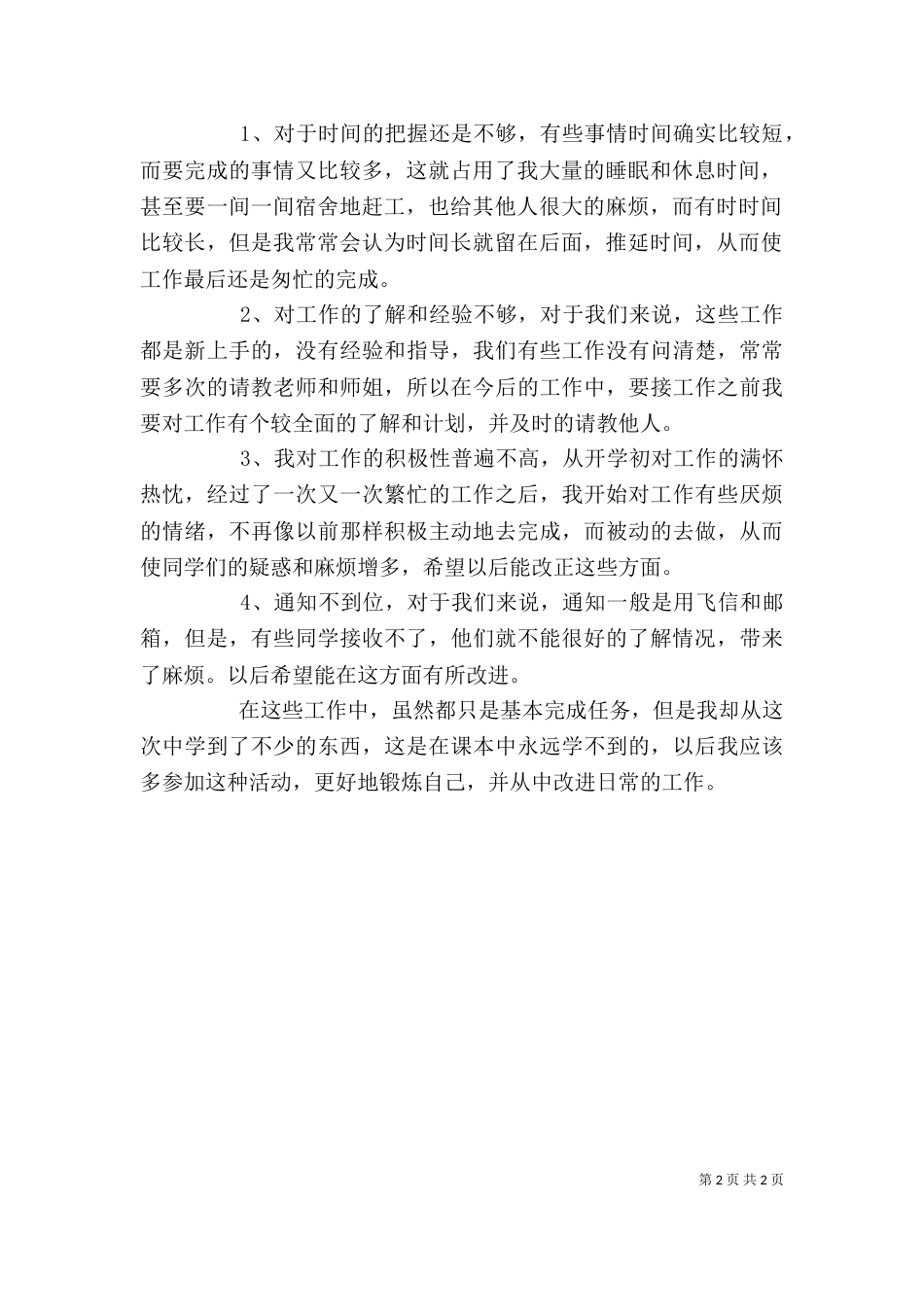 1、对于时间的把握还是不够，有些事情时间确实比较短，而要完成的事情又比较多，这就占用了我大量的睡眠和休息时间，甚至要一间一间宿舍地赶工，也给其他人很大的麻烦，而有时时间比较长，但是我常常会认为时间长就留在后面，推延时间，从而使工作最后还是匆忙的完成。

2、对工作的了解和经验不够，对于我们来说，这些工作都是新上手的，没有经验和指导，我们有些工作没有问清楚，常常要多次的请教老师和师姐，所以在今后的工作中，要接工作之前我要对工作有个较全面的了解和计划，并及时的请教他人。

3、我对工作的积极性普遍不高，从开学初对工作的满怀热忱，经过了一次又一次繁忙的工作之后，我开始对工作有些厌烦的情绪，不再像以前那样积极主动地去完成，而被动的去做，从而使同学们的疑惑和麻烦增多，希望以后能改正这些方面。

4、通知不到位，对于我们来说，通知一般是用飞信和邮箱，但是，有些同学接收不了，他们就不能很好的了解情况，带来了麻烦。以后希望能在这方面有所改进。

在这些工作中，虽然都只是基本完成任务，但是我却从这次中学到了不少的东西，这是在课本中永远学不到的，以后我应该多参加这种活动，更好地锻炼自己，并从中改进日常的工作。

第 2 页 共 2 页